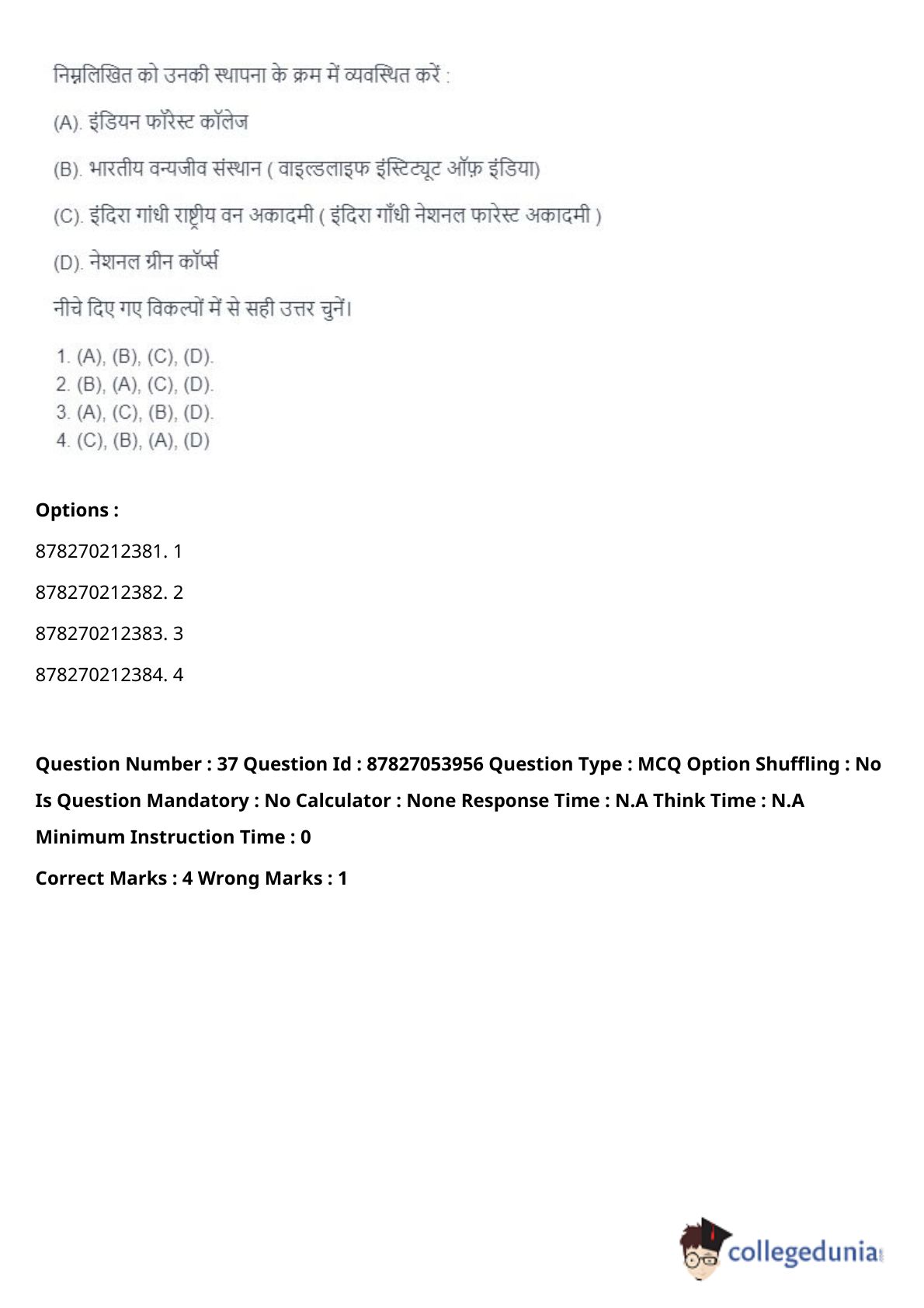 निम्नलिखित को उनकी स्थापना के क्रम में व्यवस्थित करें :

(A). इंडियन फॉरेस्ट कॉलेज

(B). भारतीय वन्यजीव संस्थान ( वाइल्डलाइफ इंस्टिट्यूट ऑफ़ इंडिया)

(C). इंदिरा गांधी राष्ट्रीय वन अकादमी ( इंदिरा गाँधी नेशनल फारेस्ट अकादमी )

(D). नेशनल ग्रीन कॉर्प्स

नीचे दिए गए विकल्पों में से सही उत्तर चुनें।

1. (A), (B), (C), (D).
2. (B), (A), (C), (D).
3. (A), (C), (B), (D).
4. (C), (B), (A), (D)

Options :

878270212381. 1

878270212382. 2

878270212383. 3

878270212384. 4

Question Number : 37 Question Id : 87827053956 Question Type : MCQ Option Shuffling : No Is Question Mandatory : No Calculator : None Response Time : N.A Think Time : N.A Minimum Instruction Time : 0

Correct Marks : 4 Wrong Marks : 1

collegedunia